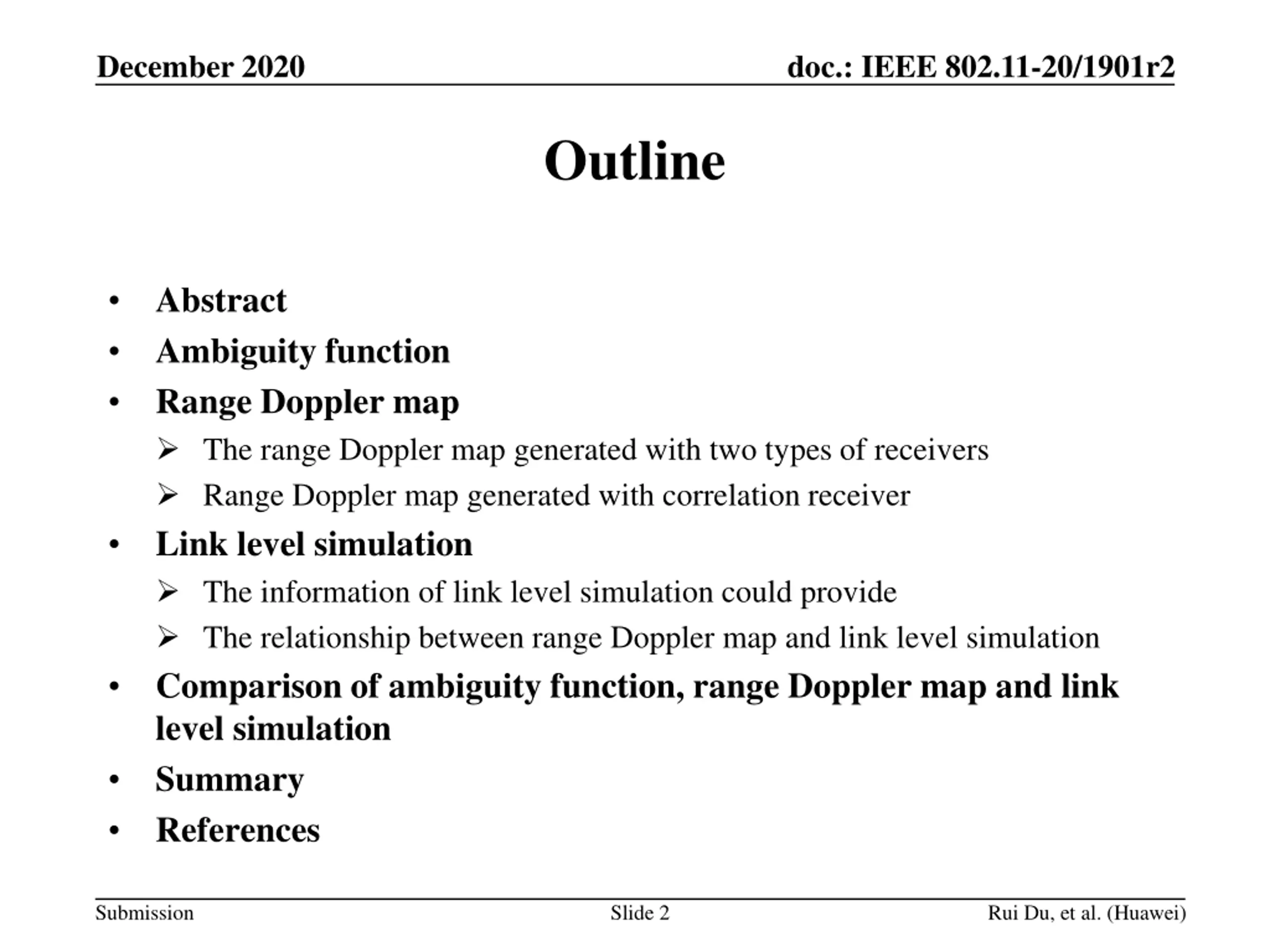 December 2020

doc.: IEEE 802.11-20/1901r2

Outline

• Abstract
• Ambiguity function
• Range Doppler map
  ➢ The range Doppler map generated with two types of receivers
  ➢ Range Doppler map generated with correlation receiver
• Link level simulation
  ➢ The information of link level simulation could provide
  ➢ The relationship between range Doppler map and link level simulation
• Comparison of ambiguity function, range Doppler map and link level simulation
• Summary
• References

Submission

Slide 2

Rui Du, et al. (Huawei)